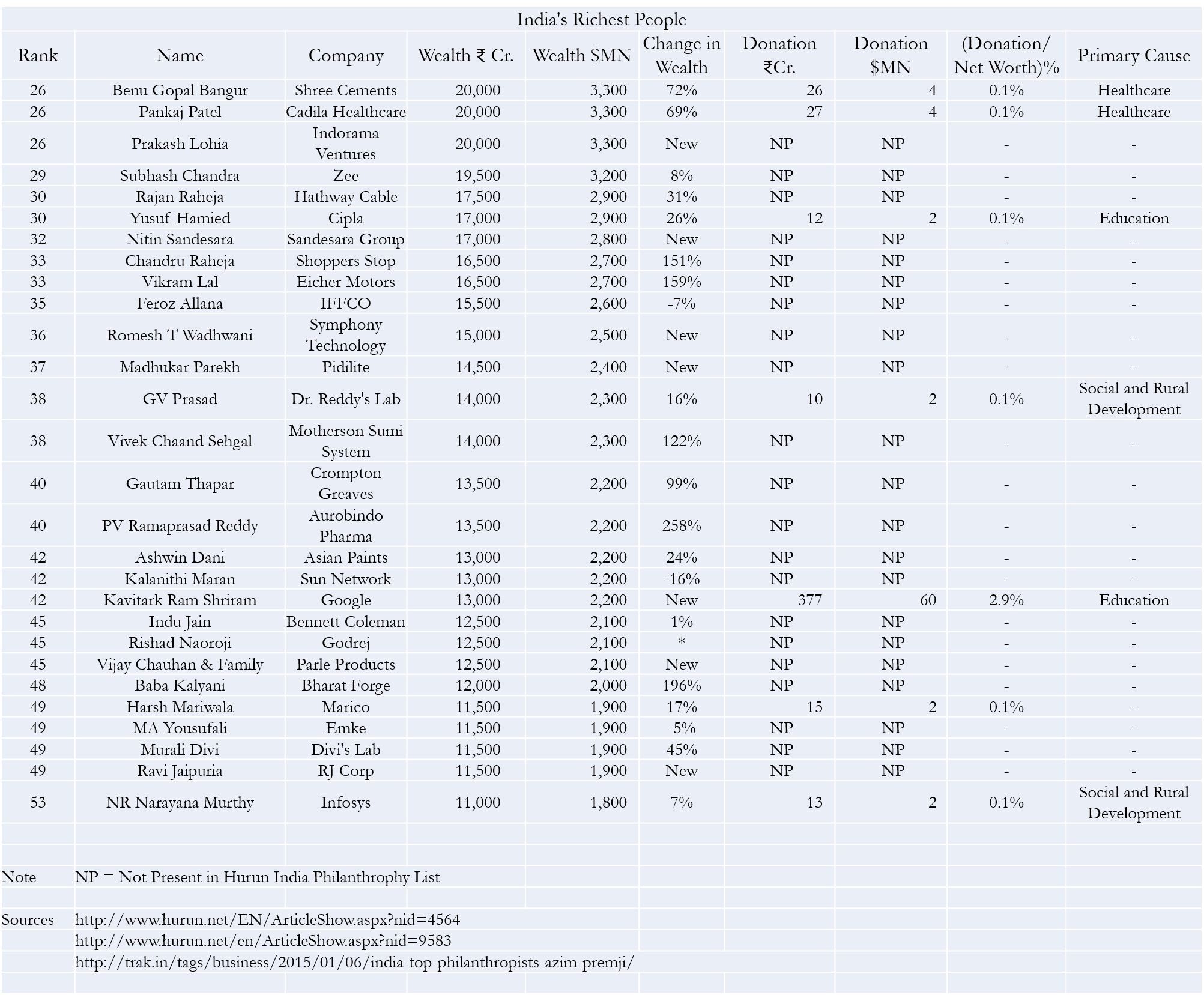 India's Richest People

| Rank | Name | Company | Wealth ₹ Cr. | Wealth $MN | Change in Wealth | Donation ₹Cr. | Donation $MN | (Donation/ Net Worth)% | Primary Cause |
|---|---|---|---|---|---|---|---|---|---|
| 26 | Benu Gopal Bangur | Shree Cements | 20,000 | 3,300 | 72% | 26 | 4 | 0.1% | Healthcare |
| 26 | Pankaj Patel | Cadila Healthcare | 20,000 | 3,300 | 69% | 27 | 4 | 0.1% | Healthcare |
| 26 | Prakash Lohia | Indorama Ventures | 20,000 | 3,300 | New | NP | NP | - | - |
| 29 | Subhash Chandra | Zee | 19,500 | 3,200 | 8% | NP | NP | - | - |
| 30 | Rajan Raheja | Hathway Cable | 17,500 | 2,900 | 31% | NP | NP | - | - |
| 30 | Yusuf Hamied | Cipla | 17,000 | 2,900 | 26% | 12 | 2 | 0.1% | Education |
| 32 | Nitin Sandesara | Sandesara Group | 17,000 | 2,800 | New | NP | NP | - | - |
| 33 | Chandru Raheja | Shoppers Stop | 16,500 | 2,700 | 151% | NP | NP | - | - |
| 33 | Vikram Lal | Eicher Motors | 16,500 | 2,700 | 159% | NP | NP | - | - |
| 35 | Feroz Allana | IFFCO | 15,500 | 2,600 | -7% | NP | NP | - | - |
| 36 | Romesh T Wadhwani | Symphony Technology | 15,000 | 2,500 | New | NP | NP | - | - |
| 37 | Madhukar Parekh | Pidilite | 14,500 | 2,400 | New | NP | NP | - | - |
| 38 | GV Prasad | Dr. Reddy's Lab | 14,000 | 2,300 | 16% | 10 | 2 | 0.1% | Social and Rural Development |
| 38 | Vivek Chaand Sehgal | Motherson Sumi System | 14,000 | 2,300 | 122% | NP | NP | - | - |
| 40 | Gautam Thapar | Crompton Greaves | 13,500 | 2,200 | 99% | NP | NP | - | - |
| 40 | PV Ramaprasad Reddy | Aurobindo Pharma | 13,500 | 2,200 | 258% | NP | NP | - | - |
| 42 | Ashwin Dani | Asian Paints | 13,000 | 2,200 | 24% | NP | NP | - | - |
| 42 | Kalanithi Maran | Sun Network | 13,000 | 2,200 | -16% | NP | NP | - | - |
| 42 | Kavitark Ram Shriram | Google | 13,000 | 2,200 | New | 377 | 60 | 2.9% | Education |
| 45 | Indu Jain | Bennett Coleman | 12,500 | 2,100 | 1% | NP | NP | - | - |
| 45 | Rishad Naoroji | Godrej | 12,500 | 2,100 | * | NP | NP | - | - |
| 45 | Vijay Chauhan & Family | Parle Products | 12,500 | 2,100 | New | NP | NP | - | - |
| 48 | Baba Kalyani | Bharat Forge | 12,000 | 2,000 | 196% | NP | NP | - | - |
| 49 | Harsh Mariwala | Marico | 11,500 | 1,900 | 17% | 15 | 2 | 0.1% | - |
| 49 | MA Yousufali | Emke | 11,500 | 1,900 | -5% | NP | NP | - | - |
| 49 | Murali Divi | Divi's Lab | 11,500 | 1,900 | 45% | NP | NP | - | - |
| 49 | Ravi Jaipuria | RJ Corp | 11,500 | 1,900 | New | NP | NP | - | - |
| 53 | NR Narayana Murthy | Infosys | 11,000 | 1,800 | 7% | 13 | 2 | 0.1% | Social and Rural Development |

Note NP = Not Present in Hurun India Philanthrophy List

Sources http://www.hurun.net/EN/ArticleShow.aspx?nid=4564
http://www.hurun.net/en/ArticleShow.aspx?nid=9583
http://trak.in/tags/business/2015/01/06/india-top-philanthropists-azim-premji/